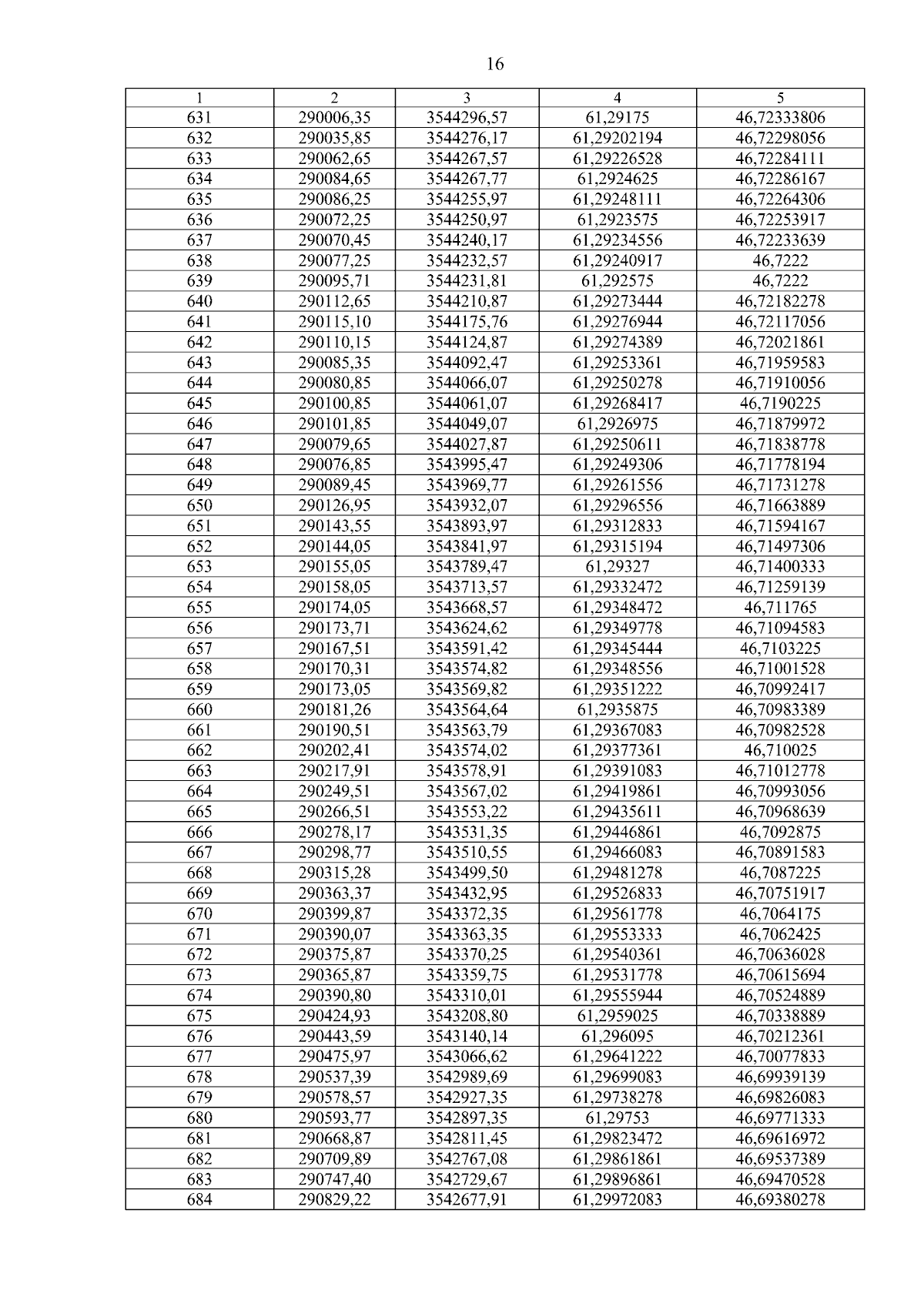 16

| 1 | 2 | 3 | 4 | 5 |
|---|---|---|---|---|
| 631 | 290006,35 | 3544296,57 | 61,29175 | 46,72333806 |
| 632 | 290035,85 | 3544276,17 | 61,29202194 | 46,72298056 |
| 633 | 290062,65 | 3544267,57 | 61,29226528 | 46,72284111 |
| 634 | 290084,65 | 3544267,77 | 61,2924625 | 46,72286167 |
| 635 | 290086,25 | 3544255,97 | 61,29248111 | 46,72264306 |
| 636 | 290072,25 | 3544250,97 | 61,2923575 | 46,72253917 |
| 637 | 290070,45 | 3544240,17 | 61,29234556 | 46,72233639 |
| 638 | 290077,25 | 3544232,57 | 61,29240917 | 46,7222 |
| 639 | 290095,71 | 3544231,81 | 61,292575 | 46,7222 |
| 640 | 290112,65 | 3544210,87 | 61,29273444 | 46,72182278 |
| 641 | 290115,10 | 3544175,76 | 61,29276944 | 46,72117056 |
| 642 | 290110,15 | 3544124,87 | 61,29274389 | 46,72021861 |
| 643 | 290085,35 | 3544092,47 | 61,29253361 | 46,71959583 |
| 644 | 290080,85 | 3544066,07 | 61,29250278 | 46,71910056 |
| 645 | 290100,85 | 3544061,07 | 61,29268417 | 46,7190225 |
| 646 | 290101,85 | 3544049,07 | 61,2926975 | 46,71879972 |
| 647 | 290079,65 | 3544027,87 | 61,29250611 | 46,71838778 |
| 648 | 290076,85 | 3543995,47 | 61,29249306 | 46,71778194 |
| 649 | 290089,45 | 3543969,77 | 61,29261556 | 46,71731278 |
| 650 | 290126,95 | 3543932,07 | 61,29296556 | 46,71663889 |
| 651 | 290143,55 | 3543893,97 | 61,29312833 | 46,71594167 |
| 652 | 290144,05 | 3543841,97 | 61,29315194 | 46,71497306 |
| 653 | 290155,05 | 3543789,47 | 61,29327 | 46,71400333 |
| 654 | 290158,05 | 3543713,57 | 61,29332472 | 46,71259139 |
| 655 | 290174,05 | 3543668,57 | 61,29348472 | 46,711765 |
| 656 | 290173,71 | 3543624,62 | 61,29349778 | 46,71094583 |
| 657 | 290167,51 | 3543591,42 | 61,29345444 | 46,7103225 |
| 658 | 290170,31 | 3543574,82 | 61,29348556 | 46,71001528 |
| 659 | 290173,05 | 3543569,82 | 61,29351222 | 46,70992417 |
| 660 | 290181,26 | 3543564,64 | 61,2935875 | 46,70983389 |
| 661 | 290190,51 | 3543563,79 | 61,29367083 | 46,70982528 |
| 662 | 290202,41 | 3543574,02 | 61,29377361 | 46,710025 |
| 663 | 290217,91 | 3543578,91 | 61,29391083 | 46,71012778 |
| 664 | 290249,51 | 3543567,02 | 61,29419861 | 46,70993056 |
| 665 | 290266,51 | 3543553,22 | 61,29435611 | 46,70968639 |
| 666 | 290278,17 | 3543531,35 | 61,29446861 | 46,7092875 |
| 667 | 290298,77 | 3543510,55 | 61,29466083 | 46,70891583 |
| 668 | 290315,28 | 3543499,50 | 61,29481278 | 46,7087225 |
| 669 | 290363,37 | 3543432,95 | 61,29526833 | 46,70751917 |
| 670 | 290399,87 | 3543372,35 | 61,29561778 | 46,7064175 |
| 671 | 290390,07 | 3543363,35 | 61,29553333 | 46,7062425 |
| 672 | 290375,87 | 3543370,25 | 61,29540361 | 46,70636028 |
| 673 | 290365,87 | 3543359,75 | 61,29531778 | 46,70615694 |
| 674 | 290390,80 | 3543310,01 | 61,29555944 | 46,70524889 |
| 675 | 290424,93 | 3543208,80 | 61,2959025 | 46,70338889 |
| 676 | 290443,59 | 3543140,14 | 61,296095 | 46,70212361 |
| 677 | 290475,97 | 3543066,62 | 61,29641222 | 46,70077833 |
| 678 | 290537,39 | 3542989,69 | 61,29699083 | 46,69939139 |
| 679 | 290578,57 | 3542927,35 | 61,29738278 | 46,69826083 |
| 680 | 290593,77 | 3542897,35 | 61,29753 | 46,69771333 |
| 681 | 290668,87 | 3542811,45 | 61,29823472 | 46,69616972 |
| 682 | 290709,89 | 3542767,08 | 61,29861861 | 46,69537389 |
| 683 | 290747,40 | 3542729,67 | 61,29896861 | 46,69470528 |
| 684 | 290829,22 | 3542677,91 | 61,29972083 | 46,69380278 |